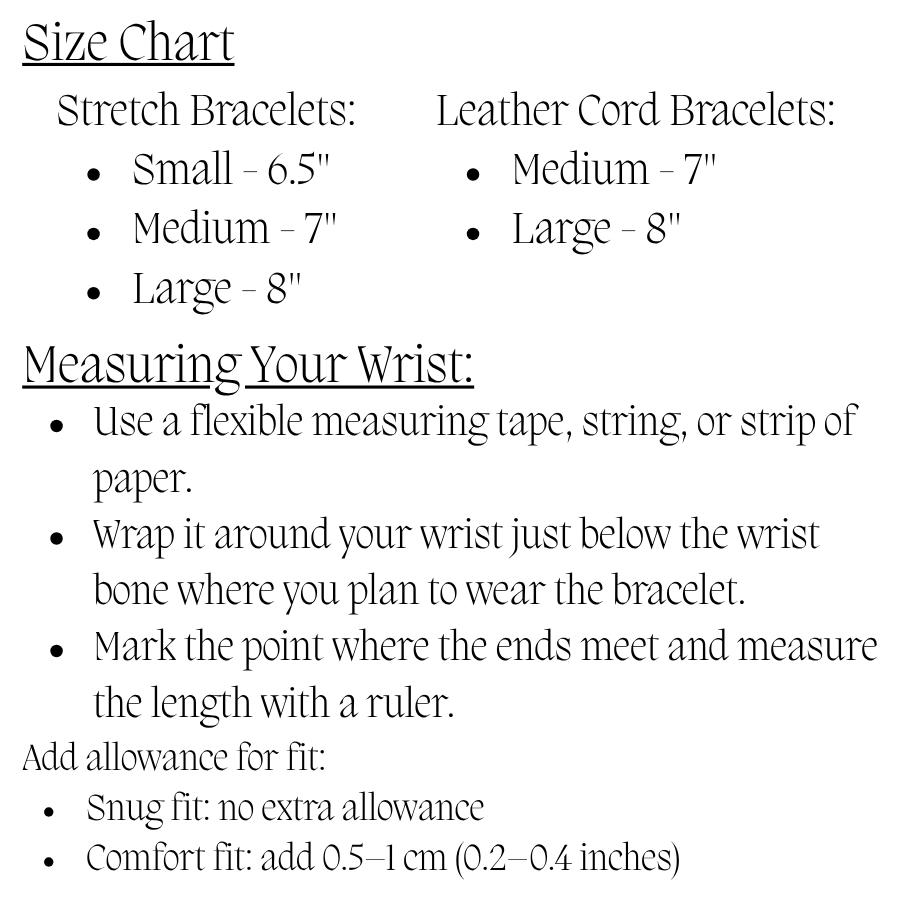 Size Chart

Stretch Bracelets:
• Small - 6.5"
• Medium - 7"
• Large - 8"

Leather Cord Bracelets:
• Medium - 7"
• Large - 8"

Measuring Your Wrist:
• Use a flexible measuring tape, string, or strip of paper.
• Wrap it around your wrist just below the wrist bone where you plan to wear the bracelet.
• Mark the point where the ends meet and measure the length with a ruler.

Add allowance for fit:
• Snug fit: no extra allowance
• Comfort fit: add 0.5–1 cm (0.2–0.4 inches)